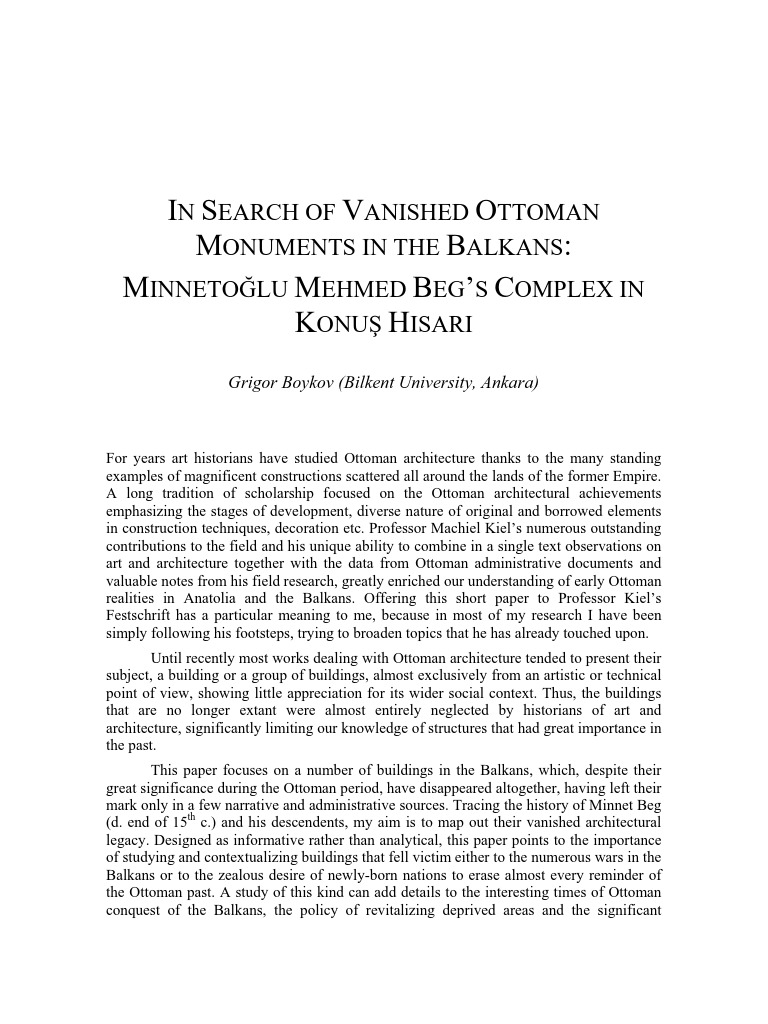 IN SEARCH OF VANISHED OTTOMAN MONUMENTS IN THE BALKANS: MINNETOĞLU MEHMED BEG'S COMPLEX IN KONUŞ HISARI

Grigor Boykov (Bilkent University, Ankara)

For years art historians have studied Ottoman architecture thanks to the many standing examples of magnificent constructions scattered all around the lands of the former Empire. A long tradition of scholarship focused on the Ottoman architectural achievements emphasizing the stages of development, diverse nature of original and borrowed elements in construction techniques, decoration etc. Professor Machiel Kiel's numerous outstanding contributions to the field and his unique ability to combine in a single text observations on art and architecture together with the data from Ottoman administrative documents and valuable notes from his field research, greatly enriched our understanding of early Ottoman realities in Anatolia and the Balkans. Offering this short paper to Professor Kiel's Festschrift has a particular meaning to me, because in most of my research I have been simply following his footsteps, trying to broaden topics that he has already touched upon.

Until recently most works dealing with Ottoman architecture tended to present their subject, a building or a group of buildings, almost exclusively from an artistic or technical point of view, showing little appreciation for its wider social context. Thus, the buildings that are no longer extant were almost entirely neglected by historians of art and architecture, significantly limiting our knowledge of structures that had great importance in the past.

This paper focuses on a number of buildings in the Balkans, which, despite their great significance during the Ottoman period, have disappeared altogether, having left their mark only in a few narrative and administrative sources. Tracing the history of Minnet Beg (d. end of $15^{th}$ c.) and his descendents, my aim is to map out their vanished architectural legacy. Designed as informative rather than analytical, this paper points to the importance of studying and contextualizing buildings that fell victim either to the numerous wars in the Balkans or to the zealous desire of newly-born nations to erase almost every reminder of the Ottoman past. A study of this kind can add details to the interesting times of Ottoman conquest of the Balkans, the policy of revitalizing deprived areas and the significant